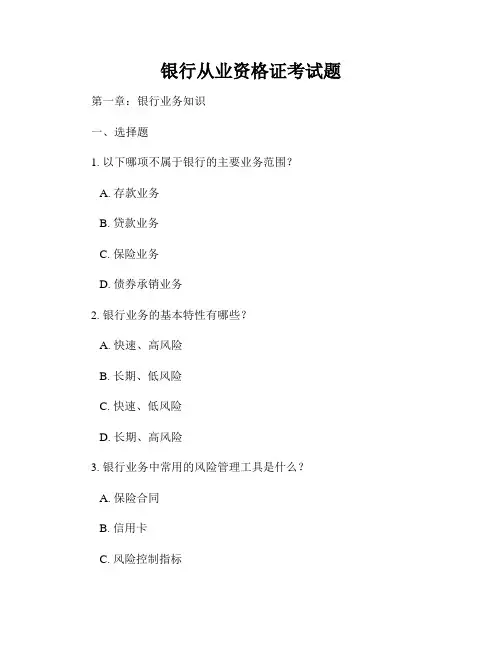 银行从业资格证考试题

第一章：银行业务知识

一、选择题

1. 以下哪项不属于银行的主要业务范围？

A. 存款业务

B. 贷款业务

C. 保险业务

D. 债券承销业务

2. 银行业务的基本特性有哪些？

A. 快速、高风险

B. 长期、低风险

C. 快速、低风险

D. 长期、高风险

3. 银行业务中常用的风险管理工具是什么？

A. 保险合同

B. 信用卡

C. 风险控制指标